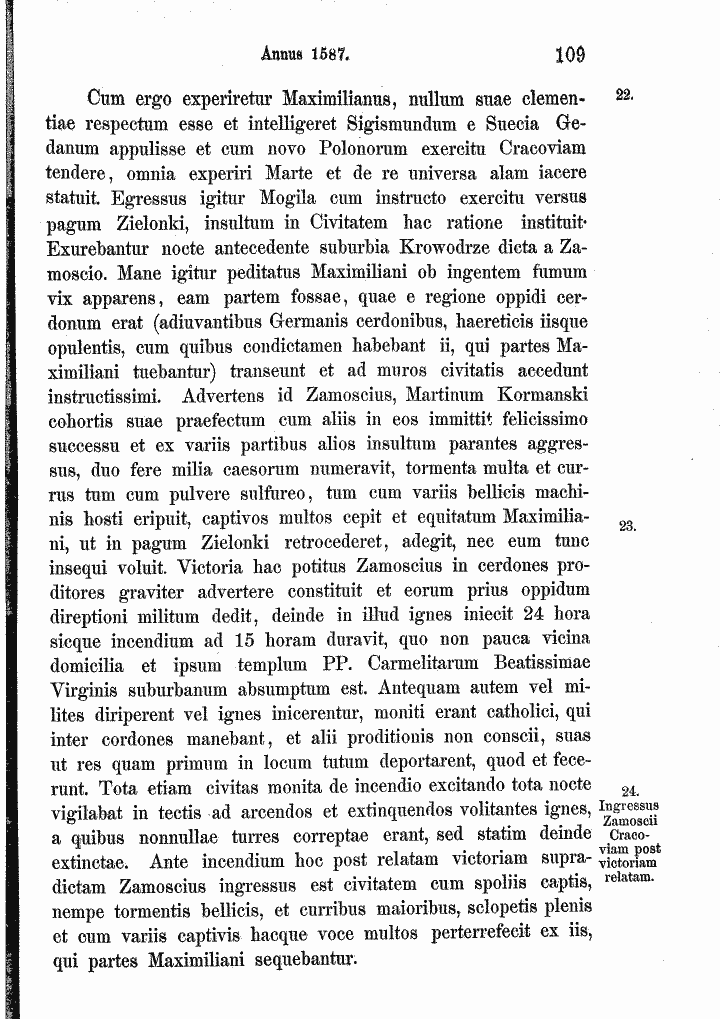 Annus 1587.

109

Cum ergo experiretur Maximilianus, nullum suae clementiae respectum esse et intelligeret Sigismundum e Suecia Gedanum appulisse et cum novo Polonorum exercitu Cracoviam tendere, omnia experiri Marte et de re universa alam iacere statuit. Egressus igitur Mogila cum instructo exercitu versus pagum Zielonki, insultum in Civitatem hac ratione instituit. Exurebantur nocte antecedente suburbia Krowodrze dicta a Zamoscio. Mane igitur peditatus Maximiliani ob ingentem fumum vix apparens, eam partem fossae, quae e regione oppidi cerdonum erat (adiuvantibus Germanis cerdonibus, haereticis iisque opulentis, cum quibus condictamen habebant ii, qui partes Maximiliani tuebantur) transeunt et ad muros civitatis accedunt instructissimi. Advertens id Zamoscius, Martinum Kormanski cohortis suae praefectum cum aliis in eos immittit felicissimo successu et ex variis partibus alios insultum parantes aggressus, duo fere milia caesorum numeravit, tormenta multa et currus tum cum pulvere sulfureo, tum cum variis bellicis machinis hosti eripuit, captivos multos cepit et equitatum Maximiliani, ut in pagum Zielonki retrocederet, adegit, nec eum tunc insequi voluit. Victoria hac potitus Zamoscius in cerdones proditores graviter advertere constituit et eorum prius oppidum direptioni militum dedit, deinde in illud ignes iniecit 24 hora sicque incendium ad 15 horam duravit, quo non pauca vicina domicilia et ipsum templum PP. Carmelitarum Beatissimae Virginis suburbanum absumptum est. Antequam autem vel milites diriperent vel ignes inicerentur, moniti erant catholici, qui inter cordones manebant, et alii proditionis non conscii, suas ut res quam primum in locum tutum deportarent, quod et fecerunt. Tota etiam civitas monita de incendio excitando tota nocte vigilabat in tectis ad arcendos et extinquendos volitantes ignes, a quibus nonnullae turres correptae erant, sed statim deinde extinctae. Ante incendium hoc post relatam victoriam supradictam Zamoscius ingressus est civitatem cum spoliis captis, nempe tormentis bellicis, et curribus maioribus, sclopetis plenis et cum variis captivis hacque voce multos perterrefecit ex iis, qui partes Maximiliani sequebantur.

22.

23.

24.
Ingressus
Zamoscii
Cracoviam post
victoriam
relatam.